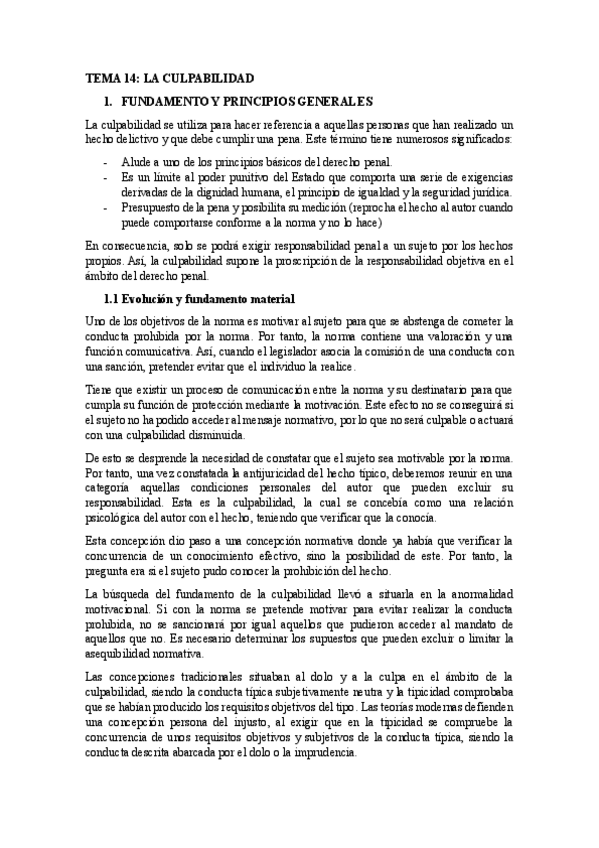 TEMA 14: LA CULPABILIDAD

1. FUNDAMENTO Y PRINCIPIOS GENERALES

La culpabilidad se utiliza para hacer referencia a aquellas personas que han realizado un hecho delictivo y que debe cumplir una pena. Este término tiene numerosos significados:

- Alude a uno de los principios básicos del derecho penal.
- Es un límite al poder punitivo del Estado que comporta una serie de exigencias derivadas de la dignidad humana, el principio de igualdad y la seguridad jurídica.
- Presupuesto de la pena y posibilita su medición (reprocha el hecho al autor cuando puede comportarse conforme a la norma y no lo hace)

En consecuencia, solo se podrá exigir responsabilidad penal a un sujeto por los hechos propios. Así, la culpabilidad supone la proscripción de la responsabilidad objetiva en el ámbito del derecho penal.

1.1 Evolución y fundamento material

Uno de los objetivos de la norma es motivar al sujeto para que se abstenga de cometer la conducta prohibida por la norma. Por tanto, la norma contiene una valoración y una función comunicativa. Así, cuando el legislador asocia la comisión de una conducta con una sanción, pretender evitar que el individuo la realice.

Tiene que existir un proceso de comunicación entre la norma y su destinatario para que cumpla su función de protección mediante la motivación. Este efecto no se conseguirá si el sujeto no ha podido acceder al mensaje normativo, por lo que no será culpable o actuará con una culpabilidad disminuida.

De esto se desprende la necesidad de constatar que el sujeto sea motivable por la norma. Por tanto, una vez constatada la antijuricidad del hecho típico, deberemos reunir en una categoría aquellas condiciones personales del autor que pueden excluir su responsabilidad. Esta es la culpabilidad, la cual se concebía como una relación psicológica del autor con el hecho, teniendo que verificar que la conocía.

Esta concepción dio paso a una concepción normativa donde ya había que verificar la concurrencia de un conocimiento efectivo, sino la posibilidad de este. Por tanto, la pregunta era si el sujeto pudo conocer la prohibición del hecho.

La búsqueda del fundamento de la culpabilidad llevó a situarla en la anormalidad motivacional. Si con la norma se pretende motivar para evitar realizar la conducta prohibida, no se sancionará por igual aquellos que pudieron acceder al mandato de aquellos que no. Es necesario determinar los supuestos que pueden excluir o limitar la asequibilidad normativa.

Las concepciones tradicionales situaban al dolo y a la culpa en el ámbito de la culpabilidad, siendo la conducta típica subjetivamente neutra y la tipicidad comprobaba que se habían producido los requisitos objetivos del tipo. Las teorías modernas defienden una concepción persona del injusto, al exigir que en la tipicidad se compruebe la concurrencia de unos requisitos objetivos y subjetivos de la conducta típica, siendo la conducta descrita abarcada por el dolo o la imprudencia.